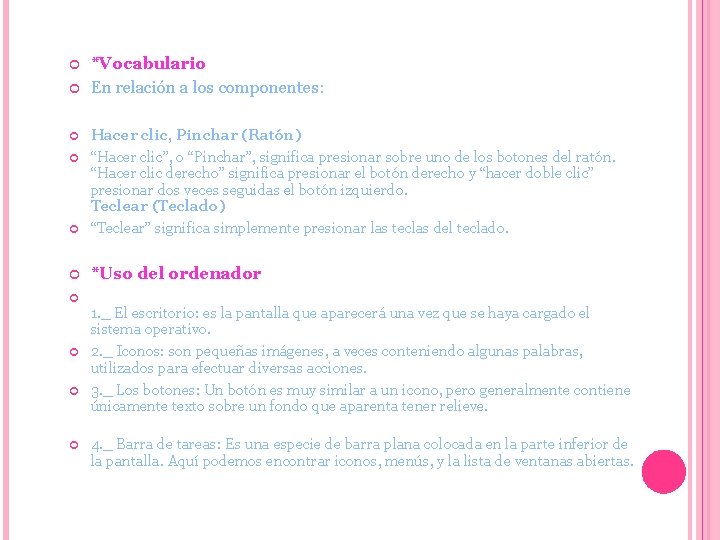 *Vocabulario

En relación a los componentes:

Hacer clic, Pinchar (Ratón)

“Hacer clic”, o “Pinchar”, significa presionar sobre uno de los botones del ratón. “Hacer clic derecho” significa presionar el botón derecho y “hacer doble clic” presionar dos veces seguidas el botón izquierdo.
Teclear (Teclado)

“Teclear” significa simplemente presionar las teclas del teclado.

*Uso del ordenador

1._ El escritorio: es la pantalla que aparecerá una vez que se haya cargado el sistema operativo.

2._ Iconos: son pequeñas imágenes, a veces conteniendo algunas palabras, utilizados para efectuar diversas acciones.

3._ Los botones: Un botón es muy similar a un icono, pero generalmente contiene únicamente texto sobre un fondo que aparenta tener relieve.

4._ Barra de tareas: Es una especie de barra plana colocada en la parte inferior de la pantalla. Aquí podemos encontrar iconos, menús, y la lista de ventanas abiertas.